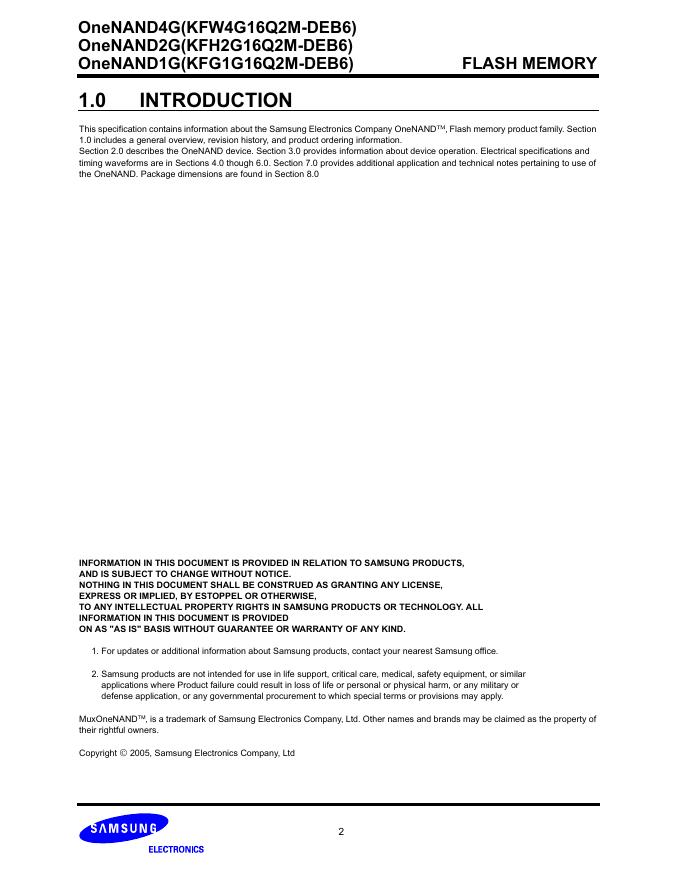 OneNAND4G(KFW4G16Q2M-DEB6)
OneNAND2G(KFH2G16Q2M-DEB6)
OneNAND1G(KFG1G16Q2M-DEB6)

FLASH MEMORY

1.0 INTRODUCTION

This specification contains information about the Samsung Electronics Company OneNAND™, Flash memory product family. Section 1.0 includes a general overview, revision history, and product ordering information.
Section 2.0 describes the OneNAND device. Section 3.0 provides information about device operation. Electrical specifications and timing waveforms are in Sections 4.0 though 6.0. Section 7.0 provides additional application and technical notes pertaining to use of the OneNAND. Package dimensions are found in Section 8.0

INFORMATION IN THIS DOCUMENT IS PROVIDED IN RELATION TO SAMSUNG PRODUCTS, AND IS SUBJECT TO CHANGE WITHOUT NOTICE.
NOTHING IN THIS DOCUMENT SHALL BE CONSTRUED AS GRANTING ANY LICENSE, EXPRESS OR IMPLIED, BY ESTOPPEL OR OTHERWISE, TO ANY INTELLECTUAL PROPERTY RIGHTS IN SAMSUNG PRODUCTS OR TECHNOLOGY. ALL INFORMATION IN THIS DOCUMENT IS PROVIDED ON AS "AS IS" BASIS WITHOUT GUARANTEE OR WARRANTY OF ANY KIND.

1. For updates or additional information about Samsung products, contact your nearest Samsung office.

2. Samsung products are not intended for use in life support, critical care, medical, safety equipment, or similar applications where Product failure could result in loss of life or personal or physical harm, or any military or defense application, or any governmental procurement to which special terms or provisions may apply.

MuxOneNAND™, is a trademark of Samsung Electronics Company, Ltd. Other names and brands may be claimed as the property of their rightful owners.

Copyright © 2005, Samsung Electronics Company, Ltd

SAMSUNG
ELECTRONICS

2